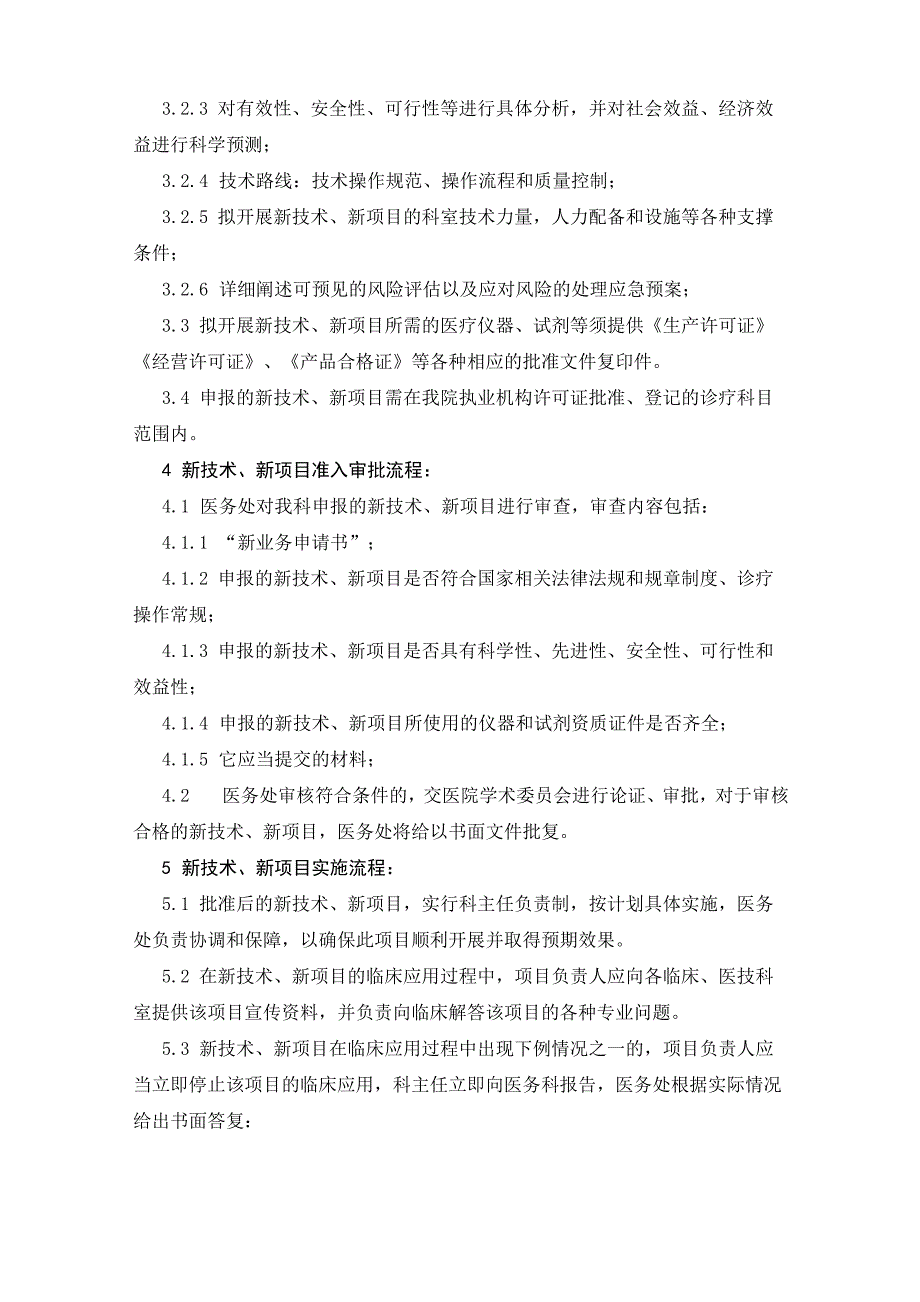 3.2.3 对有效性、安全性、可行性等进行具体分析，并对社会效益、经济效益进行科学预测；

3.2.4 技术路线：技术操作规范、操作流程和质量控制；

3.2.5 拟开展新技术、新项目的科室技术力量，人力配备和设施等各种支撑条件；

3.2.6 详细阐述可预见的风险评估以及应对风险的处理应急预案；

3.3 拟开展新技术、新项目所需的医疗仪器、试剂等须提供《生产许可证》《经营许可证》、《产品合格证》等各种相应的批准文件复印件。

3.4 申报的新技术、新项目需在我院执业机构许可证批准、登记的诊疗科目范围内。

4 新技术、新项目准入审批流程：

4.1 医务处对我科申报的新技术、新项目进行审查，审查内容包括：

4.1.1 “新业务申请书”；

4.1.2 申报的新技术、新项目是否符合国家相关法律法规和规章制度、诊疗操作常规；

4.1.3 申报的新技术、新项目是否具有科学性、先进性、安全性、可行性和效益性；

4.1.4 申报的新技术、新项目所使用的仪器和试剂资质证件是否齐全；

4.1.5 它应当提交的材料；

4.2 医务处审核符合条件的，交医院学术委员会进行论证、审批，对于审核合格的新技术、新项目，医务处将给以书面文件批复。

5 新技术、新项目实施流程：

5.1 批准后的新技术、新项目，实行科主任负责制，按计划具体实施，医务处负责协调和保障，以确保此项目顺利开展并取得预期效果。

5.2 在新技术、新项目的临床应用过程中，项目负责人应向各临床、医技科室提供该项目宣传资料，并负责向临床解答该项目的各种专业问题。

5.3 新技术、新项目在临床应用过程中出现下例情况之一的，项目负责人应当立即停止该项目的临床应用，科主任立即向医务科报告，医务处根据实际情况给出书面答复：